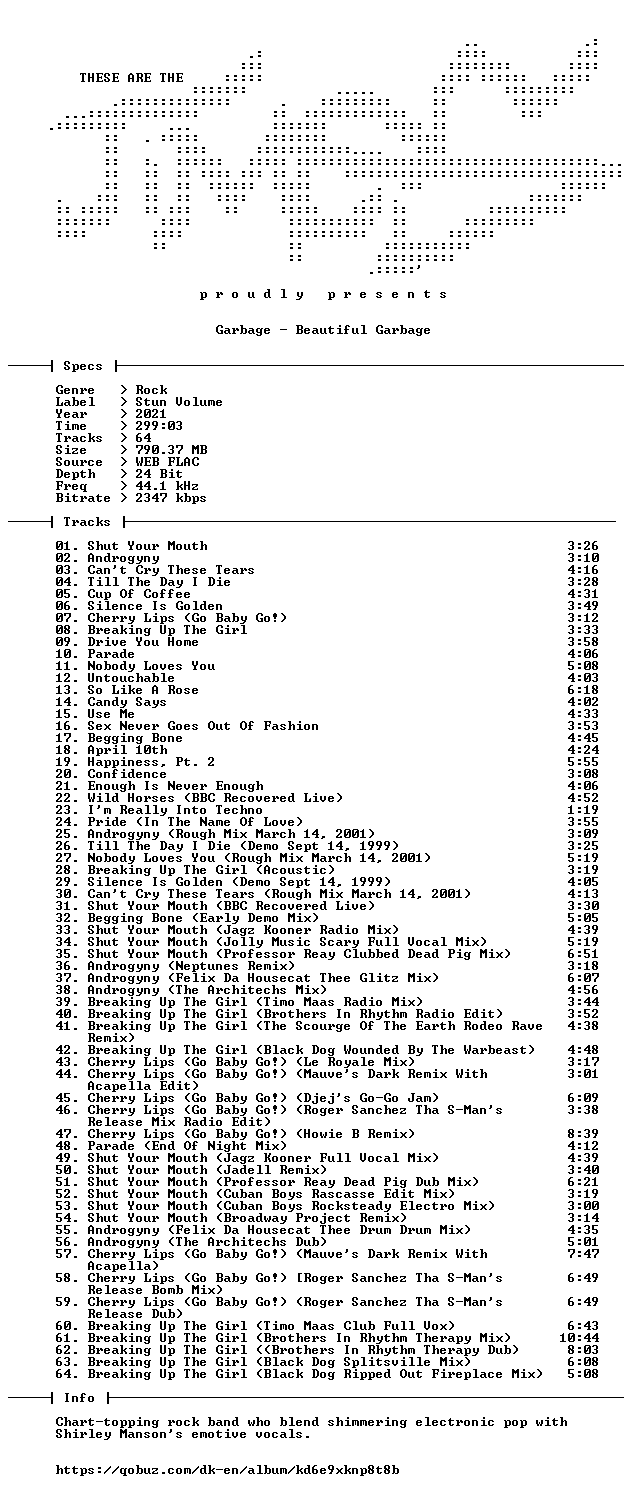 THESE ARE THE

p r o u d l y   p r e s e n t s

Garbage - Beautiful Garbage

Specs

Genre > Rock
Label > Stun Volume
Year > 2021
Time > 299:03
Tracks > 64
Size > 790.37 MB
Source > WEB FLAC
Depth > 24 Bit
Freq > 44.1 kHz
Bitrate > 2347 kbps

Tracks

01. Shut Your Mouth 3:26
02. Androgyny 3:10
03. Can't Cry These Tears 4:16
04. Till The Day I Die 3:28
05. Cup Of Coffee 4:31
06. Silence Is Golden 3:49
07. Cherry Lips (Go Baby Go!) 3:12
08. Breaking Up The Girl 3:33
09. Drive You Home 3:58
10. Parade 4:06
11. Nobody Loves You 5:08
12. Untouchable 4:03
13. So Like A Rose 6:18
14. Candy Says 4:02
15. Use Me 4:33
16. Sex Never Goes Out Of Fashion 3:53
17. Begging Bone 4:45
18. April 10th 4:24
19. Happiness, Pt. 2 5:55
20. Confidence 3:08
21. Enough Is Never Enough 4:06
22. Wild Horses (BBC Recovered Live) 4:52
23. I'm Really Into Techno 1:19
24. Pride (In The Name Of Love) 3:55
25. Androgyny (Rough Mix March 14, 2001) 3:09
26. Till The Day I Die (Demo Sept 14, 1999) 3:25
27. Nobody Loves You (Rough Mix March 14, 2001) 5:19
28. Breaking Up The Girl (Acoustic) 3:19
29. Silence Is Golden (Demo Sept 14, 1999) 4:05
30. Can't Cry These Tears (Rough Mix March 14, 2001) 4:13
31. Shut Your Mouth (BBC Recovered Live) 3:30
32. Begging Bone (Early Demo Mix) 5:05
33. Shut Your Mouth (Jagz Kooner Radio Mix) 4:39
34. Shut Your Mouth (Jolly Music Scary Full Vocal Mix) 5:19
35. Shut Your Mouth (Professor Reay Clubbed Dead Pig Mix) 6:51
36. Androgyny (Neptunes Remix) 3:18
37. Androgyny (Felix Da Housecat Thee Glitz Mix) 6:07
38. Androgyny (The Architechs Mix) 4:56
39. Breaking Up The Girl (Timo Maas Radio Mix) 3:44
40. Breaking Up The Girl (Brothers In Rhythm Radio Edit) 3:52
41. Breaking Up The Girl (The Scourge Of The Earth Rodeo Rave Remix) 4:38
42. Breaking Up The Girl (Black Dog Wounded By The Warbeast) 4:48
43. Cherry Lips (Go Baby Go!) (Le Royale Mix) 3:17
44. Cherry Lips (Go Baby Go!) (Mauve's Dark Remix With Acapella Edit) 3:01
45. Cherry Lips (Go Baby Go!) (Djej's Go-Go Jam) 6:09
46. Cherry Lips (Go Baby Go!) (Roger Sanchez Tha S-Man's Release Mix Radio Edit) 3:38
47. Cherry Lips (Go Baby Go!) (Howie B Remix) 8:39
48. Parade (End Of Night Mix) 4:12
49. Shut Your Mouth (Jagz Kooner Full Vocal Mix) 4:39
50. Shut Your Mouth (Jadell Remix) 3:40
51. Shut Your Mouth (Professor Reay Dead Pig Dub Mix) 6:21
52. Shut Your Mouth (Cuban Boys Rascasse Edit Mix) 3:19
53. Shut Your Mouth (Cuban Boys Rocksteady Electro Mix) 3:00
54. Shut Your Mouth (Broadway Project Remix) 3:14
55. Androgyny (Felix Da Housecat Thee Drum Drum Mix) 4:35
56. Androgyny (The Architechs Dub) 5:01
57. Cherry Lips (Go Baby Go!) (Mauve's Dark Remix With Acapella) 7:47
58. Cherry Lips (Go Baby Go!) [Roger Sanchez Tha S-Man's Release Bomb Mix) 6:49
59. Cherry Lips (Go Baby Go!) (Roger Sanchez Tha S-Man's Release Dub) 6:49
60. Breaking Up The Girl (Timo Maas Club Full Vox) 6:43
61. Breaking Up The Girl (Brothers In Rhythm Therapy Mix) 10:44
62. Breaking Up The Girl ((Brothers In Rhythm Therapy Dub) 8:03
63. Breaking Up The Girl (Black Dog Splitsville Mix) 6:08
64. Breaking Up The Girl (Black Dog Ripped Out Fireplace Mix) 5:08

Info

Chart-topping rock band who blend shimmering electronic pop with Shirley Manson's emotive vocals.

https://qobuz.com/dk-en/album/kd6e9xknp8t8b